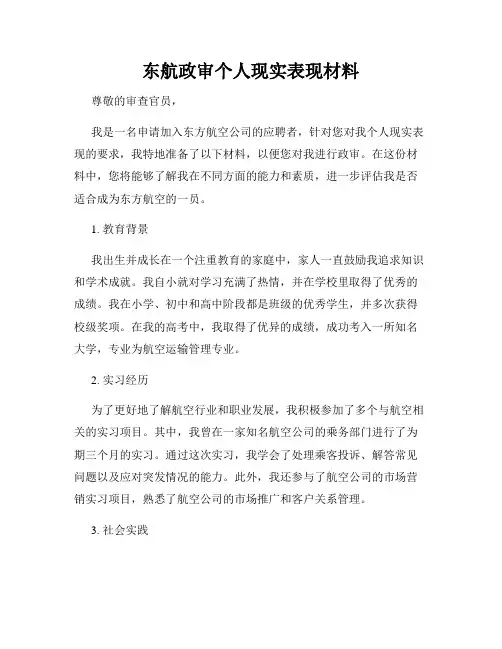 东航政审个人现实表现材料

尊敬的审查官员，

我是一名申请加入东方航空公司的应聘者，针对您对我个人现实表现的要求，我特地准备了以下材料，以便您对我进行政审。在这份材料中，您将能够了解我在不同方面的能力和素质，进一步评估我是否适合成为东方航空的一员。

1. 教育背景

我出生并成长在一个注重教育的家庭中，家人一直鼓励我追求知识和学术成就。我自小就对学习充满了热情，并在学校里取得了优秀的成绩。我在小学、初中和高中阶段都是班级的优秀学生，并多次获得校级奖项。在我的高考中，我取得了优异的成绩，成功考入一所知名大学，专业为航空运输管理专业。

2. 实习经历

为了更好地了解航空行业和职业发展，我积极参加了多个与航空相关的实习项目。其中，我曾在一家知名航空公司的乘务部门进行了为期三个月的实习。通过这次实习，我学会了处理乘客投诉、解答常见问题以及应对突发情况的能力。此外，我还参与了航空公司的市场营销实习项目，熟悉了航空公司的市场推广和客户关系管理。

3. 社会实践